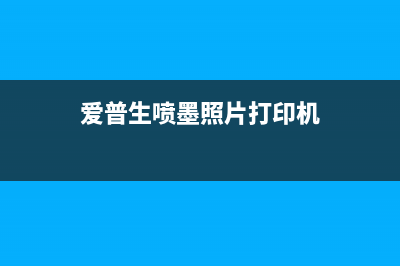 爱普生喷墨照片打印机